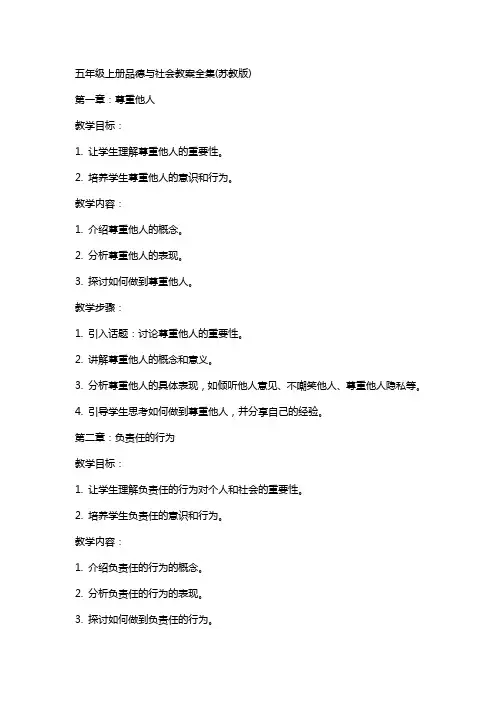 五年级上册品德与社会教案全集(苏教版)

第一章：尊重他人

教学目标：

1. 让学生理解尊重他人的重要性。

2. 培养学生尊重他人的意识和行为。

教学内容：

1. 介绍尊重他人的概念。

2. 分析尊重他人的表现。

3. 探讨如何做到尊重他人。

教学步骤：

1. 引入话题：讨论尊重他人的重要性。

2. 讲解尊重他人的概念和意义。

3. 分析尊重他人的具体表现，如倾听他人意见、不嘲笑他人、尊重他人隐私等。

4. 引导学生思考如何做到尊重他人，并分享自己的经验。

第二章：负责任的行为

教学目标：

1. 让学生理解负责任的行为对个人和社会的重要性。

2. 培养学生负责任的意识和行为。

教学内容：

1. 介绍负责任的行为的概念。

2. 分析负责任的行为的表现。

3. 探讨如何做到负责任的行为。